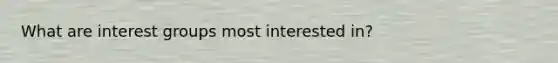 What are interest groups most interested in?